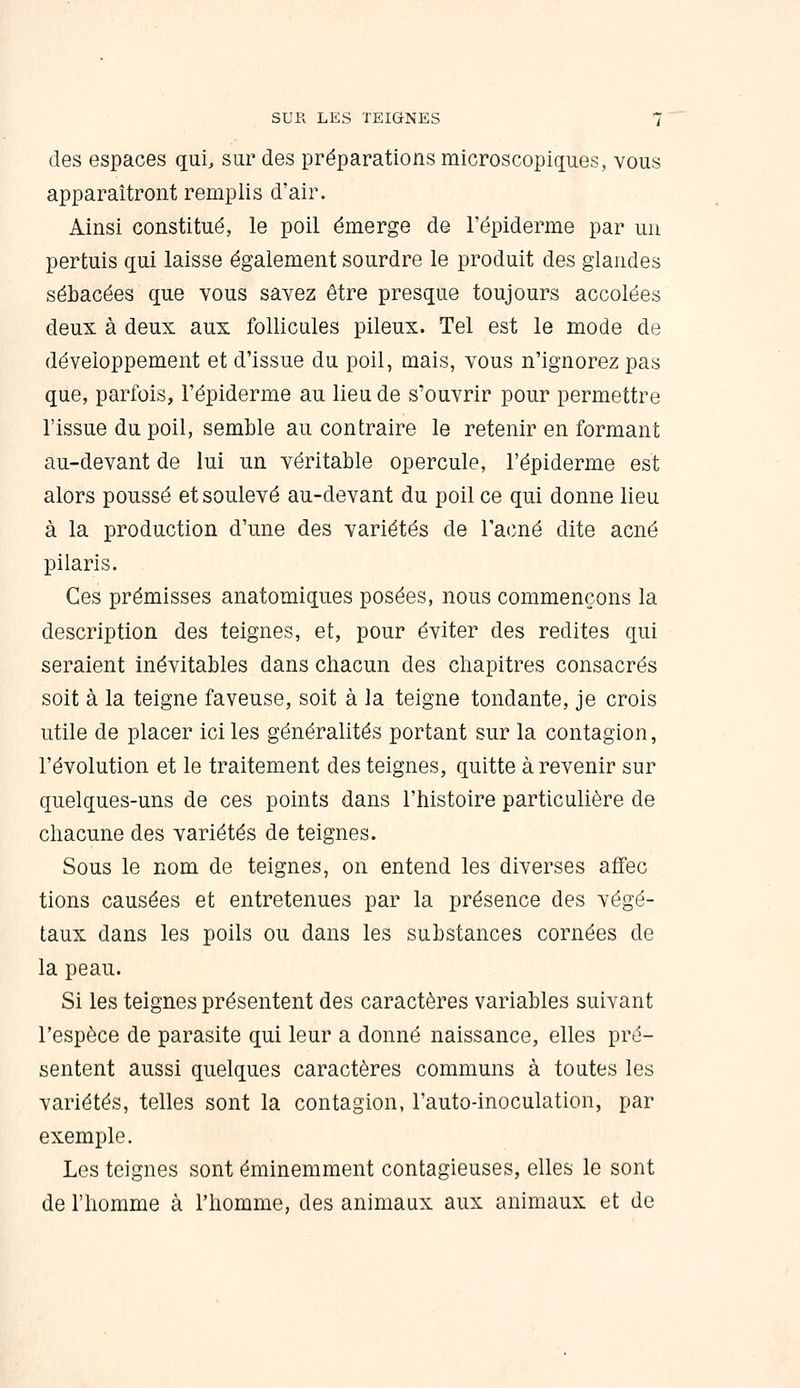 SUR LES TEIGNES 7

des espaces qui, sur des préparations microscopiques, vous apparaîtront remplis d'air.

Ainsi constitué, le poil émerge de l'épiderme par un pertuis qui laisse également sourdre le produit des glandes sébacées que vous savez être presque toujours accolées deux à deux aux follicules pileux. Tel est le mode de développement et d'issue du poil, mais, vous n'ignorez pas que, parfois, l'épiderme au lieu de s'ouvrir pour permettre l'issue du poil, semble au contraire le retenir en formant au-devant de lui un véritable opercule, l'épiderme est alors poussé et soulevé au-devant du poil ce qui donne lieu à la production d'une des variétés de l'acné dite acné pilaris.

Ces prémisses anatomiques posées, nous commençons la description des teignes, et, pour éviter des redites qui seraient inévitables dans chacun des chapitres consacrés soit à la teigne faveuse, soit à la teigne tondante, je crois utile de placer ici les généralités portant sur la contagion, l'évolution et le traitement des teignes, quitte à revenir sur quelques-uns de ces points dans l'histoire particulière de chacune des variétés de teignes.

Sous le nom de teignes, on entend les diverses affec tions causées et entretenues par la présence des végétaux dans les poils ou dans les substances cornées de la peau.

Si les teignes présentent des caractères variables suivant l'espèce de parasite qui leur a donné naissance, elles présentent aussi quelques caractères communs à toutes les variétés, telles sont la contagion, l'auto-inoculation, par exemple.

Les teignes sont éminemment contagieuses, elles le sont de l'homme à l'homme, des animaux aux animaux et de